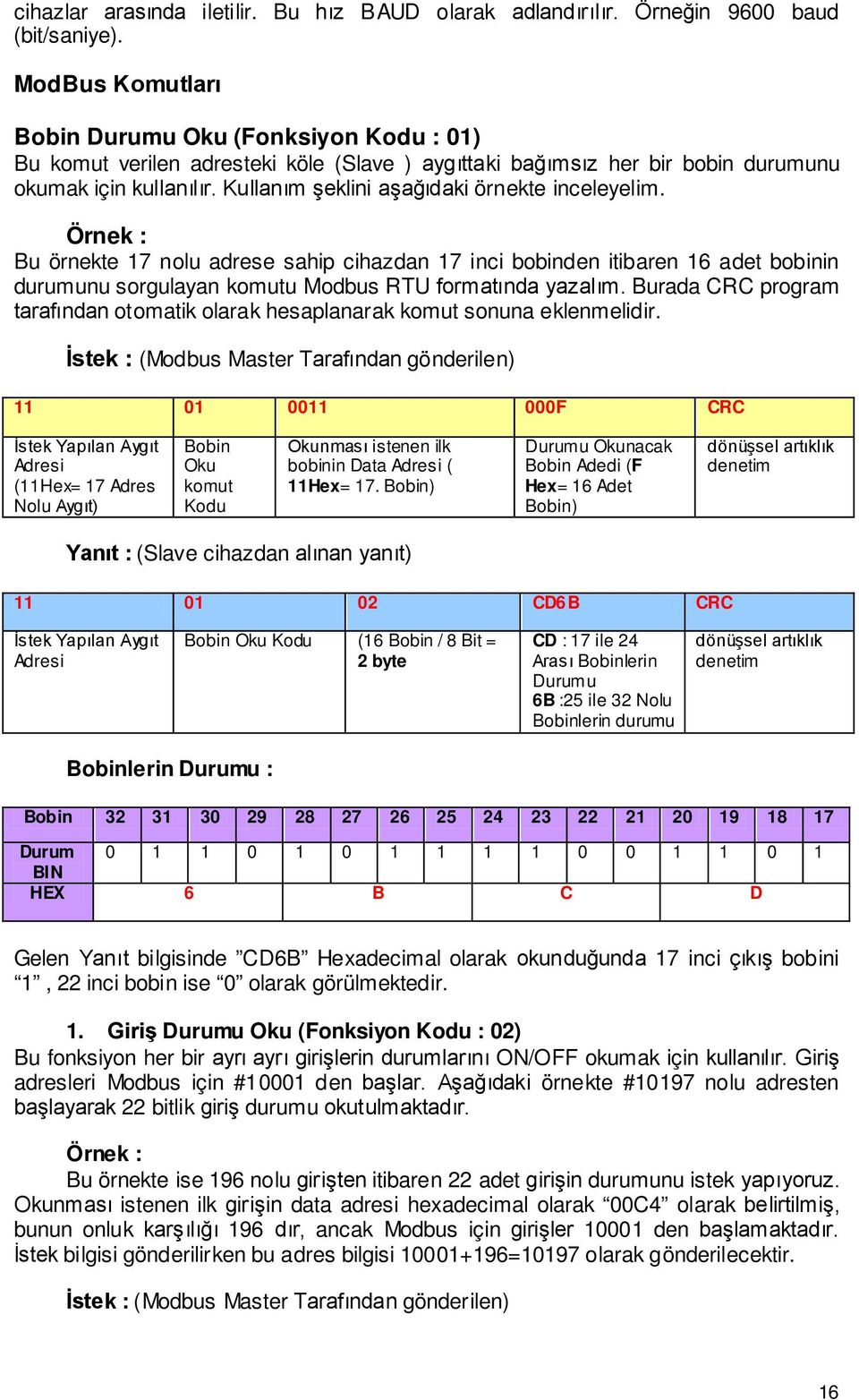 cihazlar arasında iletilir. Bu hız BAUD olarak adlandırılır. Örneğin 9600 baud (bit/saniye).

ModBus Komutları

Bobin Durumu Oku (Fonksiyon Kodu : 01)
Bu komut verilen adresteki köle (Slave ) aygıttaki bağımsız her bir bobin durumunu okumak için kullanılır. Kullanım şeklini aşağıdaki örnekte inceleyelim.

Örnek :
Bu örnekte 17 nolu adrese sahip cihazdan 17 inci bobinden itibaren 16 adet bobinin durumunu sorgulayan komutu Modbus RTU formatında yazalım. Burada CRC program tarafından otomatik olarak hesaplanarak komut sonuna eklenmelidir.

İstek : (Modbus Master Tarafından gönderilen)

| 11 | 01 | 0011 | 000F | CRC |
|---|---|---|---|---|
| İstek Yapılan Aygıt Adresi (11Hex= 17 Adres Nolu Aygıt) | Bobin Oku komut Kodu | Okunması istenen ilk bobinin Data Adresi ( 11Hex= 17. Bobin) | Durumu Okunacak Bobin Adedi (F Hex= 16 Adet Bobin) | dönüşsel artıklık denetim |

Yanıt : (Slave cihazdan alınan yanıt)

| 11 | 01 | 02 | CD6B | CRC |
|---|---|---|---|---|
| İstek Yapılan Aygıt Adresi | Bobin Oku Kodu | (16 Bobin / 8 Bit = 2 byte | CD : 17 ile 24 Arası Bobinlerin Durumu 6B :25 ile 32 Nolu Bobinlerin durumu | dönüşsel artıklık denetim |

Bobinlerin Durumu :

| Bobin | 32 | 31 | 30 | 29 | 28 | 27 | 26 | 25 | 24 | 23 | 22 | 21 | 20 | 19 | 18 | 17 |
|---|---|---|---|---|---|---|---|---|---|---|---|---|---|---|---|---|
| Durum BIN | 0 | 1 | 1 | 0 | 1 | 0 | 1 | 1 | 1 | 1 | 0 | 0 | 1 | 1 | 0 | 1 |
| HEX | 6 | | | | B | | | | C | | | | D | | | |

Gelen Yanıt bilgisinde ”CD6B” Hexadecimal olarak okunduğunda 17 inci çıkış bobini “1” , 22 inci bobin ise “0” olarak görülmektedir.

1. Giriş Durumu Oku (Fonksiyon Kodu : 02)
Bu fonksiyon her bir ayrı ayrı girişlerin durumlarını ON/OFF okumak için kullanılır. Giriş adresleri Modbus için #10001 den başlar. Aşağıdaki örnekte #10197 nolu adresten başlayarak 22 bitlik giriş durumu okutulmaktadır.

Örnek :
Bu örnekte ise 196 nolu girişten itibaren 22 adet girişin durumunu istek yapıyoruz. Okunması istenen ilk girişin data adresi hexadecimal olarak “00C4” olarak belirtilmiş, bunun onluk karşılığı 196 dır, ancak Modbus için girişler 10001 den başlamaktadır. İstek bilgisi gönderilirken bu adres bilgisi 10001+196=10197 olarak gönderilecektir.

İstek : (Modbus Master Tarafından gönderilen)

16